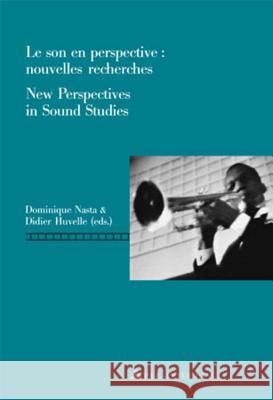 Le son en perspective : nouvelles recherches

New Perspectives in Sound Studies

Dominique Nasta & Didier Huvelle (eds.)

Kraina Książek